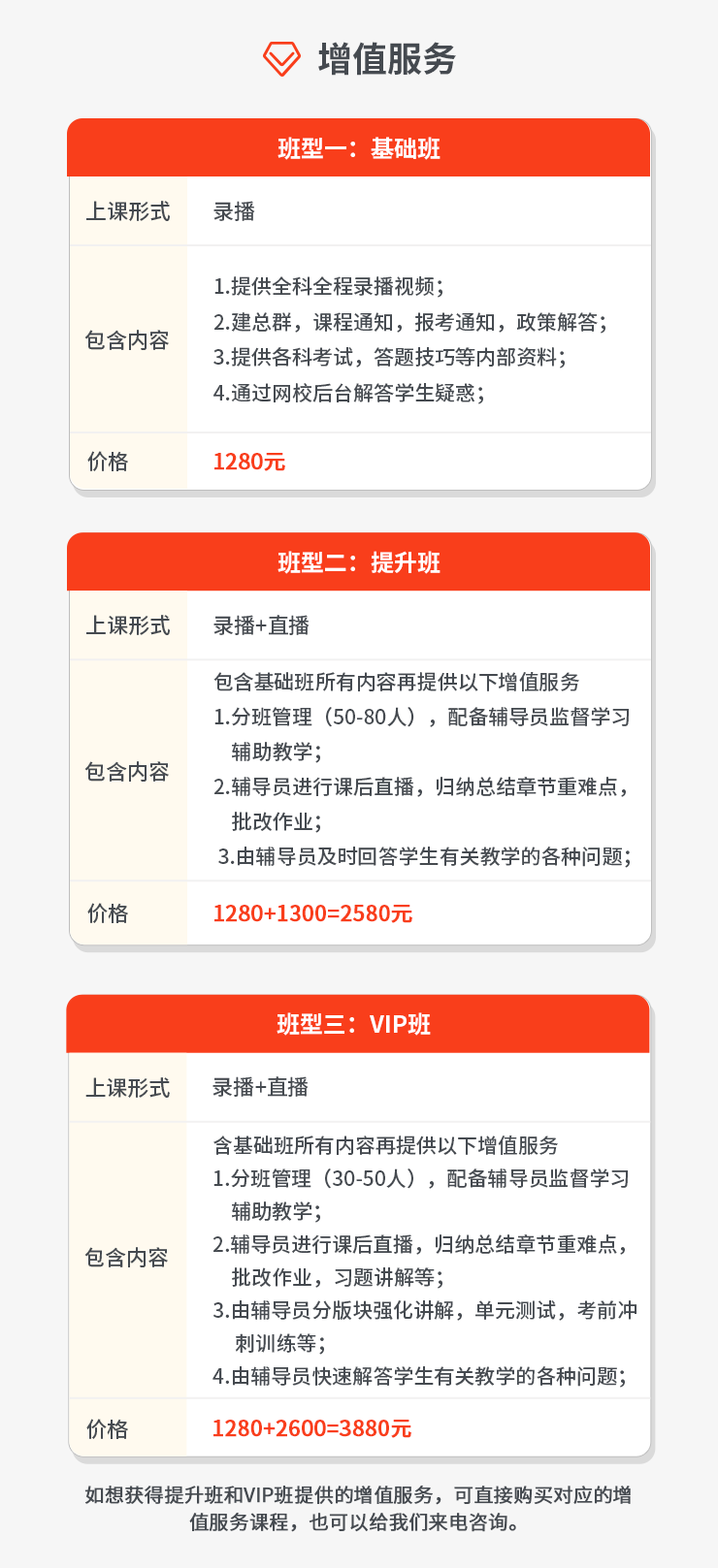 增值服务

班型一：基础班

上课形式
录播

包含内容
1.提供全科全程录播视频；
2.建总群，课程通知，报考通知，政策解答；
3.提供各科考试，答题技巧等内部资料；
4.通过网校后台解答学生疑惑；

价格
1280元

班型二：提升班

上课形式
录播+直播

包含内容
包含基础班所有内容再提供以下增值服务
1.分班管理（50-80人），配备辅导员监督学习辅助教学；
2.辅导员进行课后直播，归纳总结章节重难点，批改作业；
3.由辅导员及时回答学生有关教学的各种问题；

价格
1280+1300=2580元

班型三：VIP班

上课形式
录播+直播

包含内容
含基础班所有内容再提供以下增值服务
1.分班管理（30-50人），配备辅导员监督学习辅助教学；
2.辅导员进行课后直播，归纳总结章节重难点，批改作业，习题讲解等；
3.由辅导员分版块强化讲解，单元测试，考前冲刺训练等；
4.由辅导员快速解答学生有关教学的各种问题；

价格
1280+2600=3880元

如想获得提升班和VIP班提供的增值服务，可直接购买对应的增值服务课程，也可以给我们来电咨询。